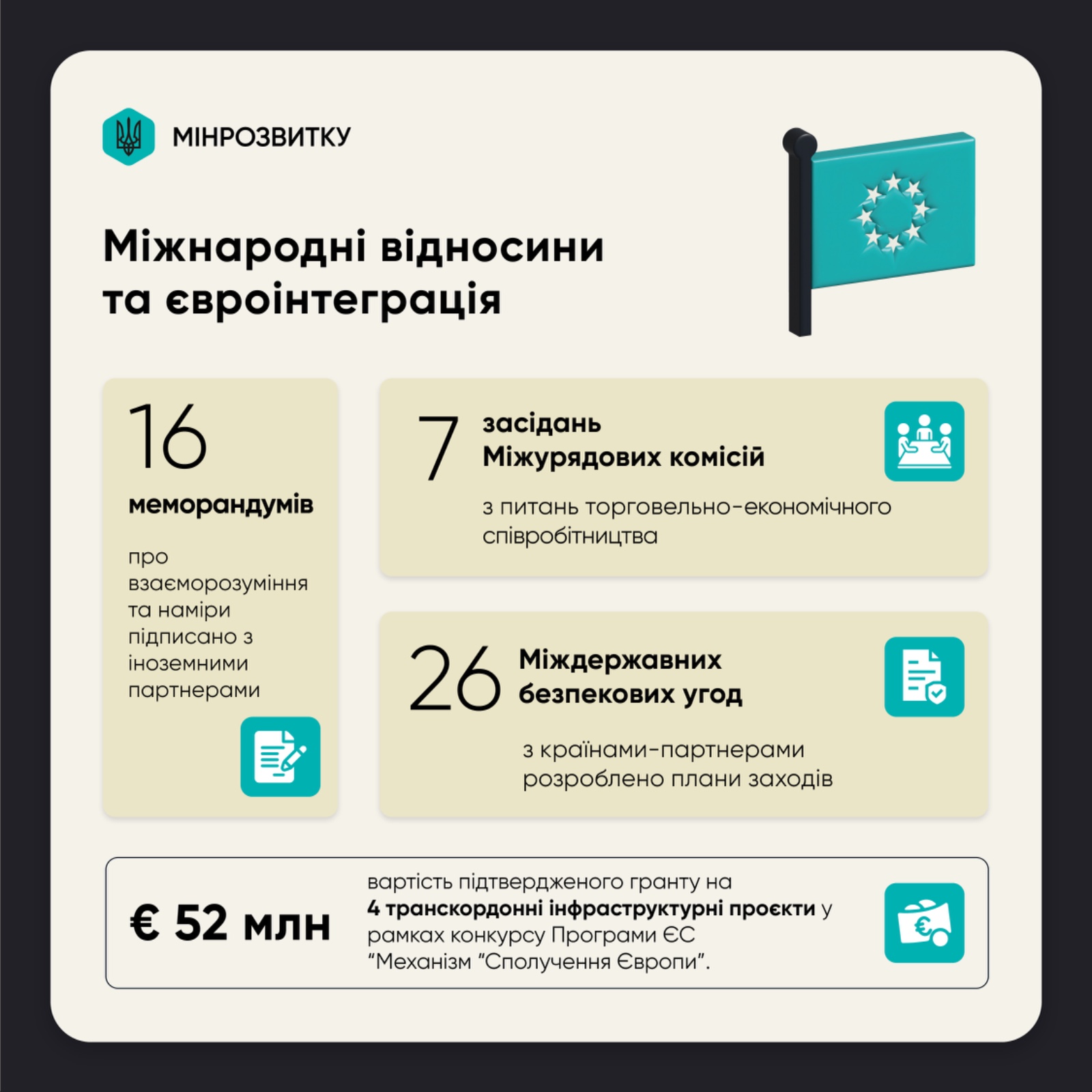 МІНРОЗВИТКУ

Міжнародні відносини та євроінтеграція

16

меморандумів

про взаєморозуміння та наміри підписано з іноземними партнерами

7

засідань Міжурядових комісій

з питань торговельно-економічного співробітництва

26

Міждержавних безпекових угод

з країнами-партнерами розроблено плани заходів

€ 52 млн

вартість підтвердженого гранту на 4 транскордонні інфраструктурні проєкти у рамках конкурсу Програми ЄС "Механізм "Сполучення Європи".